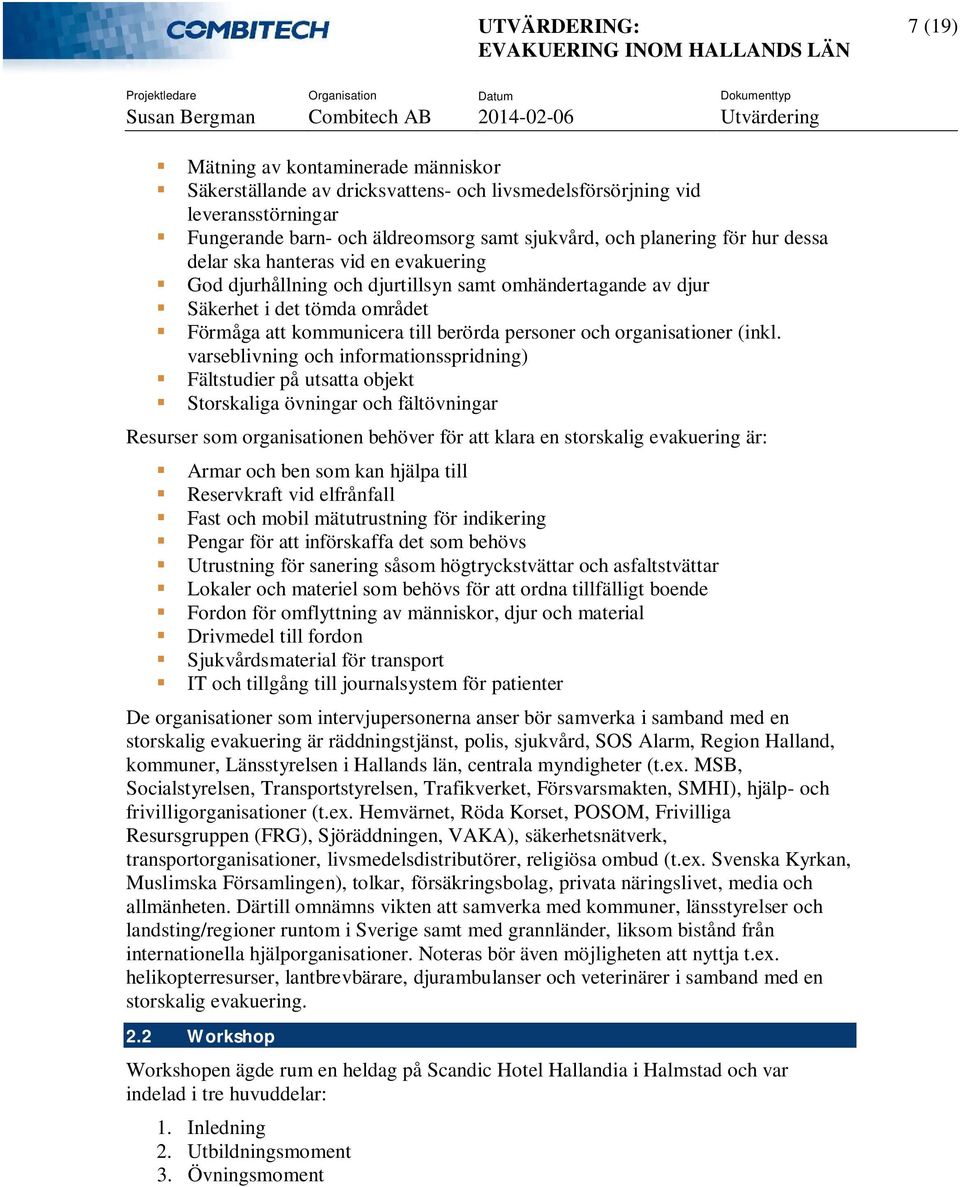 COMBITECH

UTVÄRDERING:
EVAKUERING INOM HALLANDS LÄN

7 (19)

| Projektledare | Organisation | Datum | Dokumenttyp |
|---|---|---|---|
| Susan Bergman | Combitech AB | 2014-02-06 | Utvärdering |

- Mätning av kontaminerade människor
- Säkerställande av dricksvattens- och livsmedelsförsörjning vid leveransstörningar
- Fungerande barn- och äldreomsorg samt sjukvård, och planering för hur dessa delar ska hanteras vid en evakuering
- God djurhållning och djurtillsyn samt omhändertagande av djur
- Säkerhet i det tömda området
- Förmåga att kommunicera till berörda personer och organisationer (inkl. varseblivning och informationsspridning)
- Fältstudier på utsatta objekt
- Storskaliga övningar och fältövningar

Resurser som organisationen behöver för att klara en storskalig evakuering är:

- Armar och ben som kan hjälpa till
- Reservkraft vid elfrånfall
- Fast och mobil mätutrustning för indikering
- Pengar för att införskaffa det som behövs
- Utrustning för sanering såsom högtryckstvättar och asfaltstvättar
- Lokaler och materiel som behövs för att ordna tillfälligt boende
- Fordon för omflyttning av människor, djur och material
- Drivmedel till fordon
- Sjukvårdsmaterial för transport
- IT och tillgång till journalsystem för patienter

De organisationer som intervjupersonerna anser bör samverka i samband med en storskalig evakuering är räddningstjänst, polis, sjukvård, SOS Alarm, Region Halland, kommuner, Länsstyrelsen i Hallands län, centrala myndigheter (t.ex. MSB, Socialstyrelsen, Transportstyrelsen, Trafikverket, Försvarsmakten, SMHI), hjälp- och frivilligorganisationer (t.ex. Hemvärnet, Röda Korset, POSOM, Frivilliga Resursgruppen (FRG), Sjöräddningen, VAKA), säkerhetsnätverk, transportorganisationer, livsmedelsdistributörer, religiösa ombud (t.ex. Svenska Kyrkan, Muslimska Församlingen), tolkar, försäkringsbolag, privata näringslivet, media och allmänheten. Därtill omnämns vikten att samverka med kommuner, länsstyrelser och landsting/regioner runtom i Sverige samt med grannländer, liksom bistånd från internationella hjälporganisationer. Noteras bör även möjligheten att nyttja t.ex. helikopterresurser, lantbrevbärare, djurambulanser och veterinärer i samband med en storskalig evakuering.

2.2 Workshop

Workshopen ägde rum en heldag på Scandic Hotel Hallandia i Halmstad och var indelad i tre huvuddelar:

1. Inledning
2. Utbildningsmoment
3. Övningsmoment